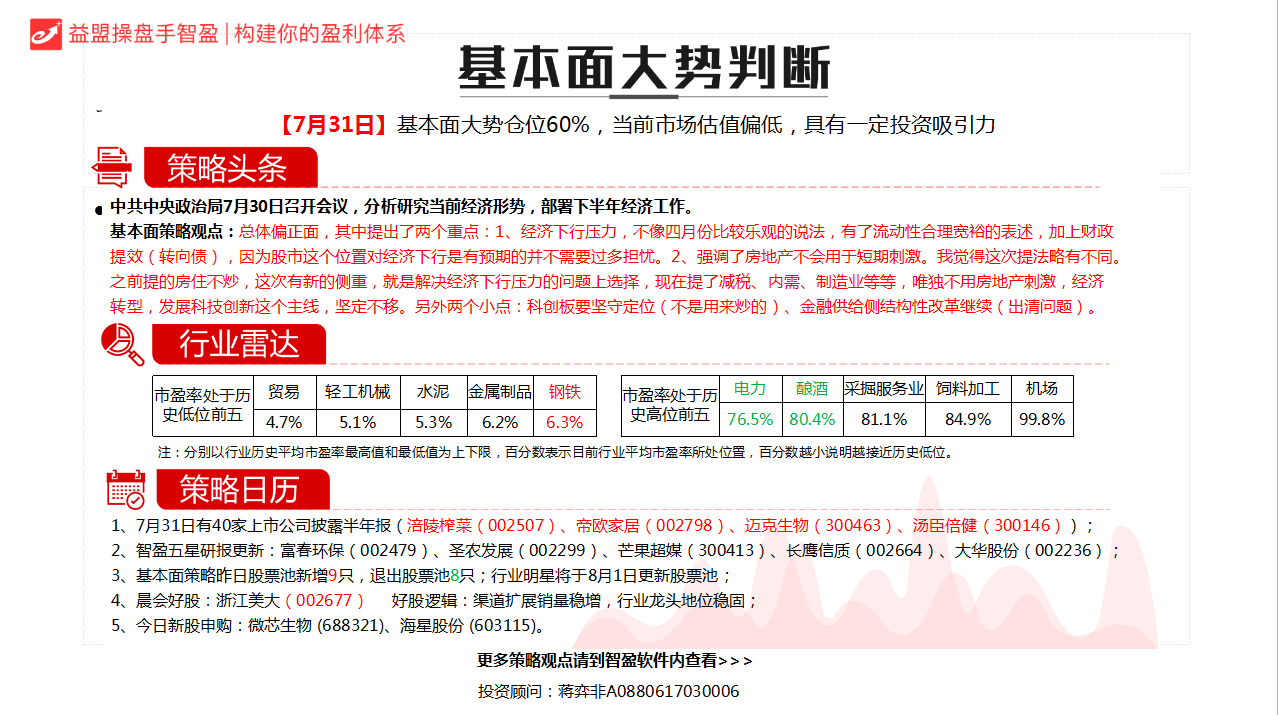 益盟操盘手智盈 | 构建你的盈利体系

基本面大势判断

【7月31日】基本面大势仓位60%，当前市场估值偏低，具有一定投资吸引力

策略头条

中共中央政治局7月30日召开会议，分析研究当前经济形势，部署下半年经济工作。

基本面策略观点：总体偏正面，其中提出了两个重点：1、经济下行压力，不像四月份比较乐观的说法，有了流动性合理宽裕的表述，加上财政提效（转向债），因为股市这个位置对经济下行是有预期的并不需要过多担忧。2、强调了房地产不会用于短期刺激。我觉得这次提法略有不同。之前提的房住不炒，这次有新的侧重，就是解决经济下行压力的问题上选择，现在提了减税、内需、制造业等等，唯独不用房地产刺激，经济转型，发展科技创新这个主线，坚定不移。另外两个小点：科创板要坚守定位（不是用来炒的）、金融供给侧结构性改革继续（出清问题）。

行业雷达

| 市盈率处于历史低位前五 | 贸易 | 轻工机械 | 水泥 | 金属制品 | 钢铁 |
|---|---|---|---|---|---|
| | 4.7% | 5.1% | 5.3% | 6.2% | 6.3% |

| 市盈率处于历史高位前五 | 电力 | 酿酒 | 采掘服务业 | 饲料加工 | 机场 |
|---|---|---|---|---|---|
| | 76.5% | 80.4% | 81.1% | 84.9% | 99.8% |

注：分别以行业历史平均市盈率最高值和最低值为上下限，百分数表示目前行业平均市盈率所处位置，百分数越小说明越接近历史低位。

策略日历

1、7月31日有40家上市公司披露半年报（涪陵榨菜（002507）、帝欧家居（002798）、迈克生物（300463）、汤臣倍健（300146））；

2、智盈五星研报更新：富春环保（002479）、圣农发展（002299）、芒果超媒（300413）、长鹰信质（002664）、大华股份（002236）；

3、基本面策略昨日股票池新增9只，退出股票池8只；行业明星将于8月1日更新股票池；

4、晨会好股：浙江美大（002677）　好股逻辑：渠道扩展销量稳增，行业龙头地位稳固；

5、今日新股申购：微芯生物 (688321)、海星股份 (603115)。

更多策略观点请到智盈软件内查看>>>

投资顾问：蒋弈非A0880617030006